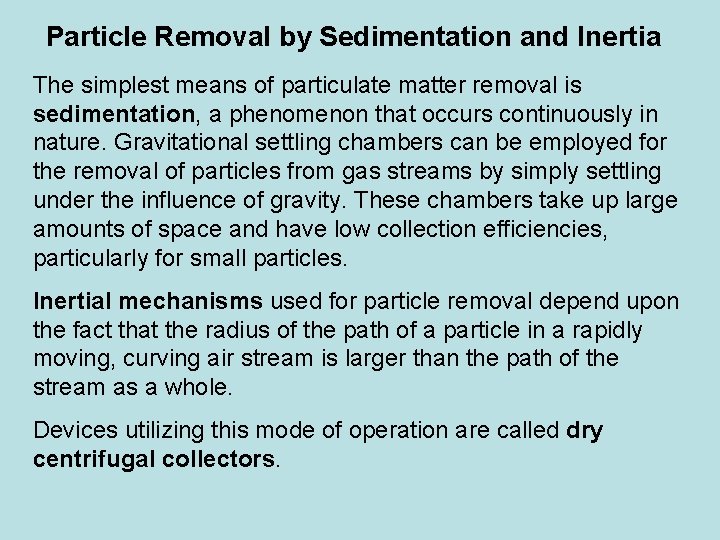 Particle Removal by Sedimentation and Inertia

The simplest means of particulate matter removal is sedimentation, a phenomenon that occurs continuously in nature. Gravitational settling chambers can be employed for the removal of particles from gas streams by simply settling under the influence of gravity. These chambers take up large amounts of space and have low collection efficiencies, particularly for small particles.

Inertial mechanisms used for particle removal depend upon the fact that the radius of the path of a particle in a rapidly moving, curving air stream is larger than the path of the stream as a whole.

Devices utilizing this mode of operation are called dry centrifugal collectors.